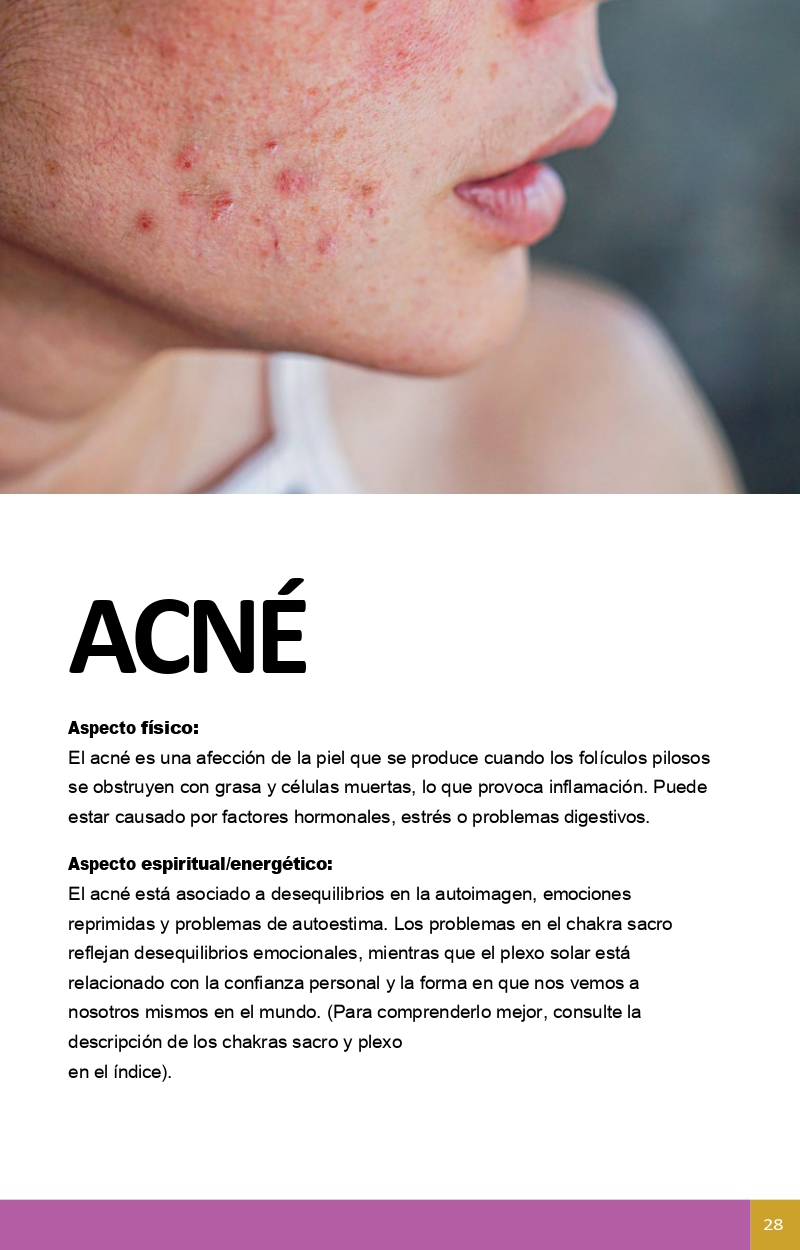 ACNÉ

Aspecto físico:
El acné es una afección de la piel que se produce cuando los folículos pilosos se obstruyen con grasa y células muertas, lo que provoca inflamación. Puede estar causado por factores hormonales, estrés o problemas digestivos.

Aspecto espiritual/energético:
El acné está asociado a desequilibrios en la autoimagen, emociones reprimidas y problemas de autoestima. Los problemas en el chakra sacro reflejan desequilibrios emocionales, mientras que el plexo solar está relacionado con la confianza personal y la forma en que nos vemos a nosotros mismos en el mundo. (Para comprenderlo mejor, consulte la descripción de los chakras sacro y plexo
en el índice).

28